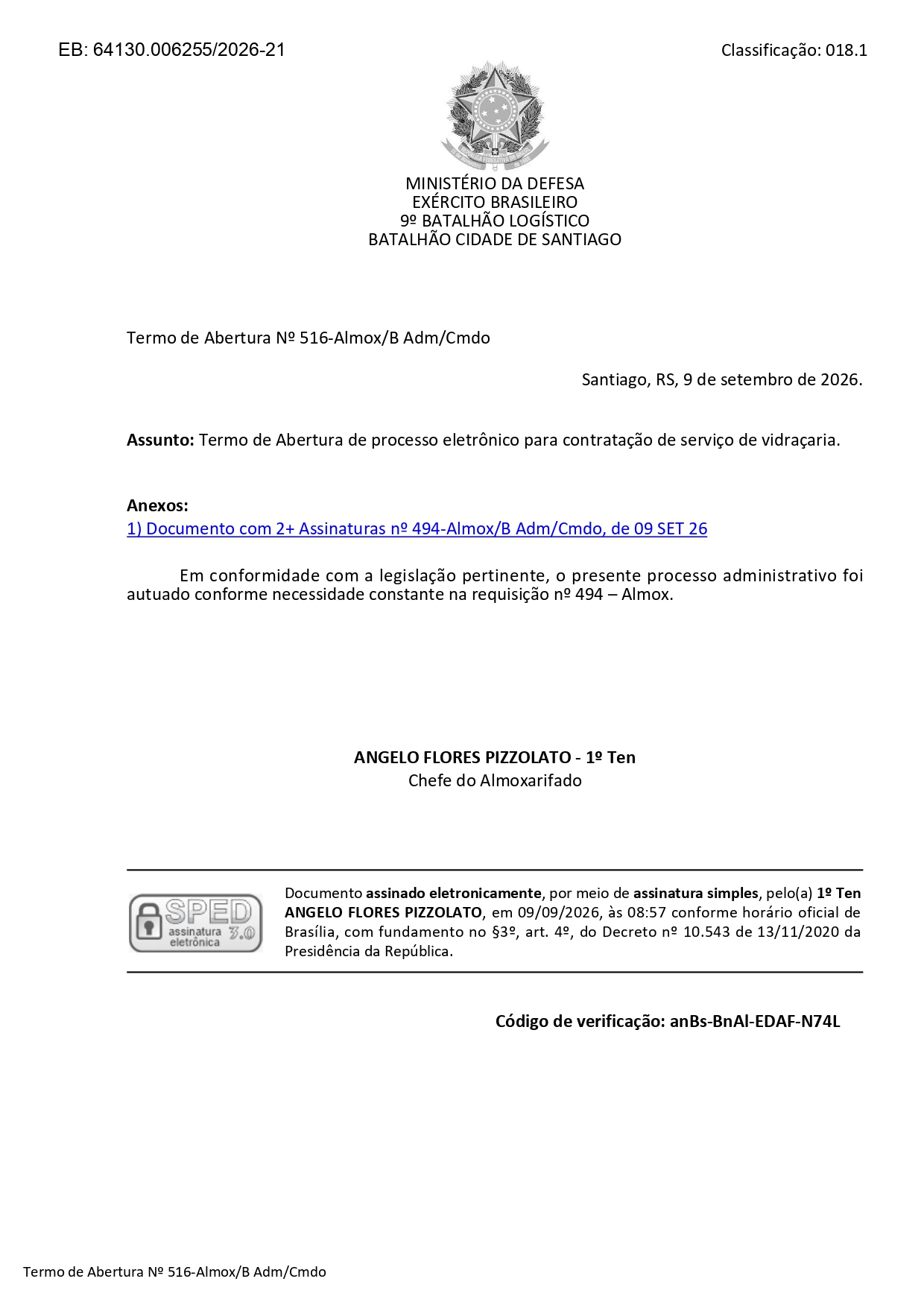 EB: 64130.006255/2026-21

Classificação: 018.1

MINISTÉRIO DA DEFESA
EXÉRCITO BRASILEIRO
9º BATALHÃO LOGÍSTICO
BATALHÃO CIDADE DE SANTIAGO

Termo de Abertura Nº 516-Almox/B Adm/Cmdo

Santiago, RS, 9 de setembro de 2026.

Assunto: Termo de Abertura de processo eletrônico para contratação de serviço de vidraçaria.

Anexos:
1) Documento com 2+ Assinaturas nº 494-Almox/B Adm/Cmdo, de 09 SET 26

Em conformidade com a legislação pertinente, o presente processo administrativo foi autuado conforme necessidade constante na requisição nº 494 – Almox.

ANGELO FLORES PIZZOLATO - 1º Ten
Chefe do Almoxarifado

SPED
assinatura eletrônica 3.0

Documento assinado eletronicamente, por meio de assinatura simples, pelo(a) 1º Ten ANGELO FLORES PIZZOLATO, em 09/09/2026, às 08:57 conforme horário oficial de Brasília, com fundamento no §3º, art. 4º, do Decreto nº 10.543 de 13/11/2020 da Presidência da República.

Código de verificação: anBs-BnAl-EDAF-N74L

Termo de Abertura Nº 516-Almox/B Adm/Cmdo